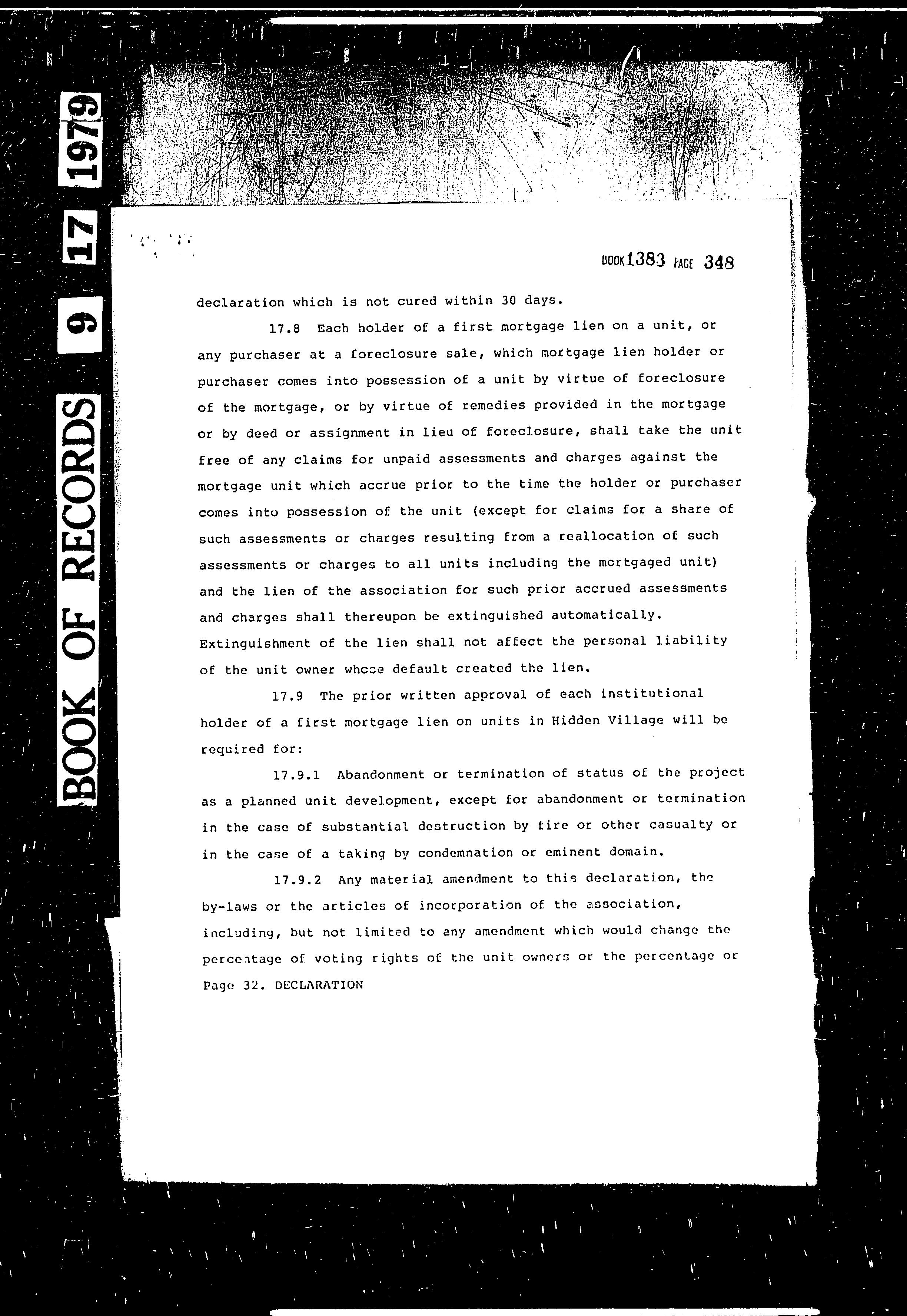 BOOK OF RECORDS 9 17 1979

BOOK 1383 PAGE 348

declaration which is not cured within 30 days.

17.8 Each holder of a first mortgage lien on a unit, or any purchaser at a foreclosure sale, which mortgage lien holder or purchaser comes into possession of a unit by virtue of foreclosure of the mortgage, or by virtue of remedies provided in the mortgage or by deed or assignment in lieu of foreclosure, shall take the unit free of any claims for unpaid assessments and charges against the mortgage unit which accrue prior to the time the holder or purchaser comes into possession of the unit (except for claims for a share of such assessments or charges resulting from a reallocation of such assessments or charges to all units including the mortgaged unit) and the lien of the association for such prior accrued assessments and charges shall thereupon be extinguished automatically. Extinguishment of the lien shall not affect the personal liability of the unit owner whose default created the lien.

17.9 The prior written approval of each institutional holder of a first mortgage lien on units in Hidden Village will be required for:

17.9.1 Abandonment or termination of status of the project as a planned unit development, except for abandonment or termination in the case of substantial destruction by fire or other casualty or in the case of a taking by condemnation or eminent domain.

17.9.2 Any material amendment to this declaration, the by-laws or the articles of incorporation of the association, including, but not limited to any amendment which would change the percentage of voting rights of the unit owners or the percentage or

Page 32. DECLARATION